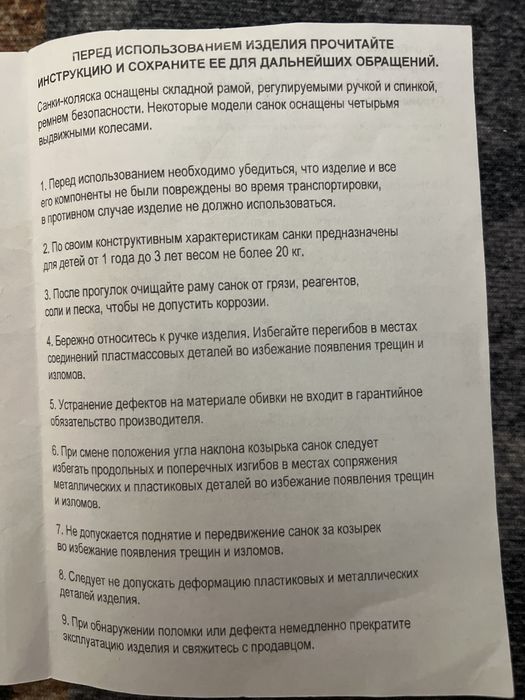 ПЕРЕД ИСПОЛЬЗОВАНИЕМ ИЗДЕЛИЯ ПРОЧИТАЙТЕ ИНСТРУКЦИЮ И СОХРАНИТЕ ЕЕ ДЛЯ ДАЛЬНЕЙШИХ ОБРАЩЕНИЙ.

Санки-коляска оснащены складной рамой, регулируемыми ручкой и спинкой, ремнем безопасности. Некоторые модели санок оснащены четырьмя выдвижными колесами.

1. Перед использованием необходимо убедиться, что изделие и все его компоненты не были повреждены во время транспортировки, в противном случае изделие не должно использоваться.

2. По своим конструктивным характеристикам санки предназначены для детей от 1 года до 3 лет весом не более 20 кг.

3. После прогулок очищайте раму санок от грязи, реагентов, соли и песка, чтобы не допустить коррозии.

4. Бережно относитесь к ручке изделия. Избегайте перегибов в местах соединений пластмассовых деталей во избежание появления трещин и изломов.

5. Устранение дефектов на материале обивки не входит в гарантийное обязательство производителя.

6. При смене положения угла наклона козырька санок следует избегать продольных и поперечных изгибов в местах сопряжения металлических и пластиковых деталей во избежание появления трещин и изломов.

7. Не допускается поднятие и передвижение санок за козырек во избежание появления трещин и изломов.

8. Следует не допускать деформацию пластиковых и металлических деталей изделия.

9. При обнаружении поломки или дефекта немедленно прекратите эксплуатацию изделия и свяжитесь с продавцом.